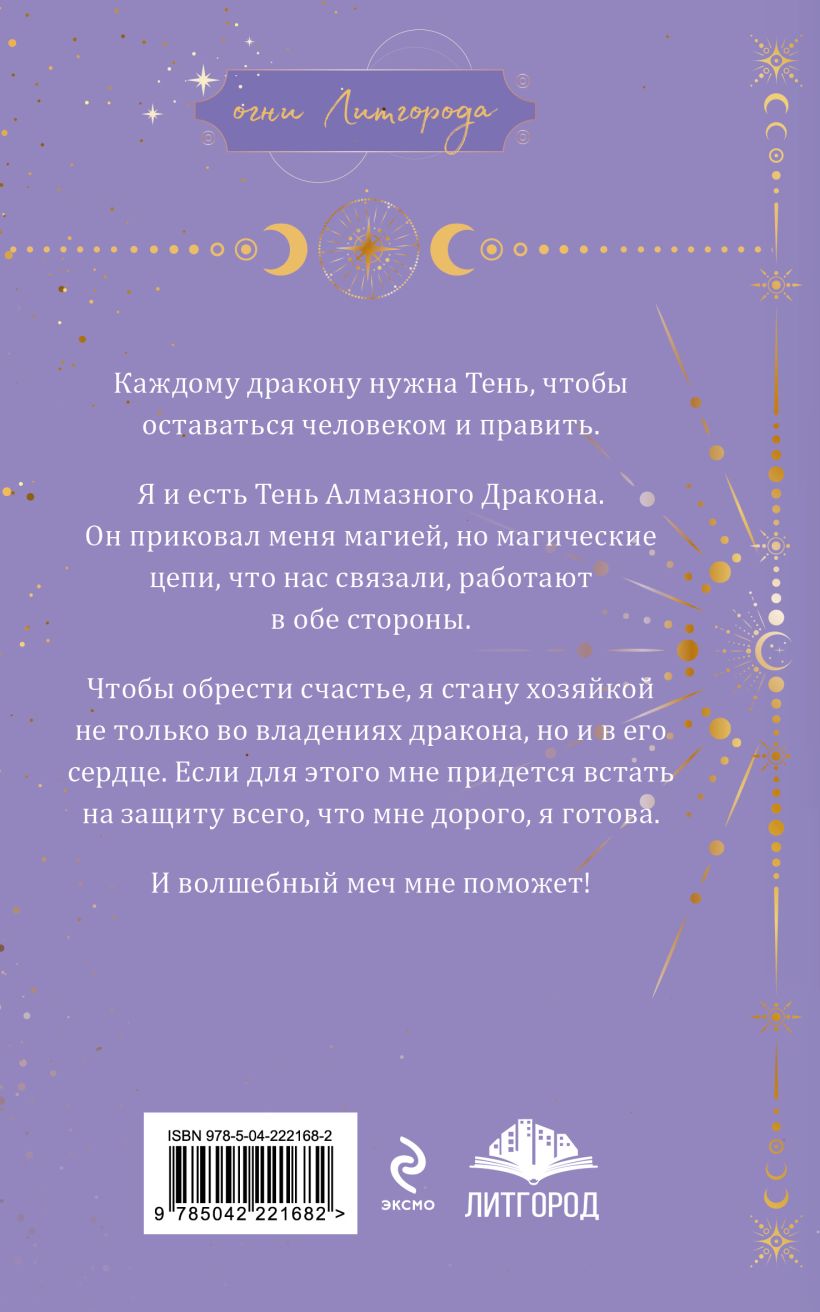 огни Литгорода

Каждому дракону нужна Тень, чтобы оставаться человеком и править.

Я и есть Тень Алмазного Дракона. Он приковал меня магией, но магические цепи, что нас связали, работают в обе стороны.

Чтобы обрести счастье, я стану хозяйкой не только во владениях дракона, но и в его сердце. Если для этого мне придется встать на защиту всего, что мне дорого, я готова.

И волшебный меч мне поможет!

ISBN 978-5-04-222168-2
9 785042 221682 >

ЭКСМО

ЛИТГОРОД